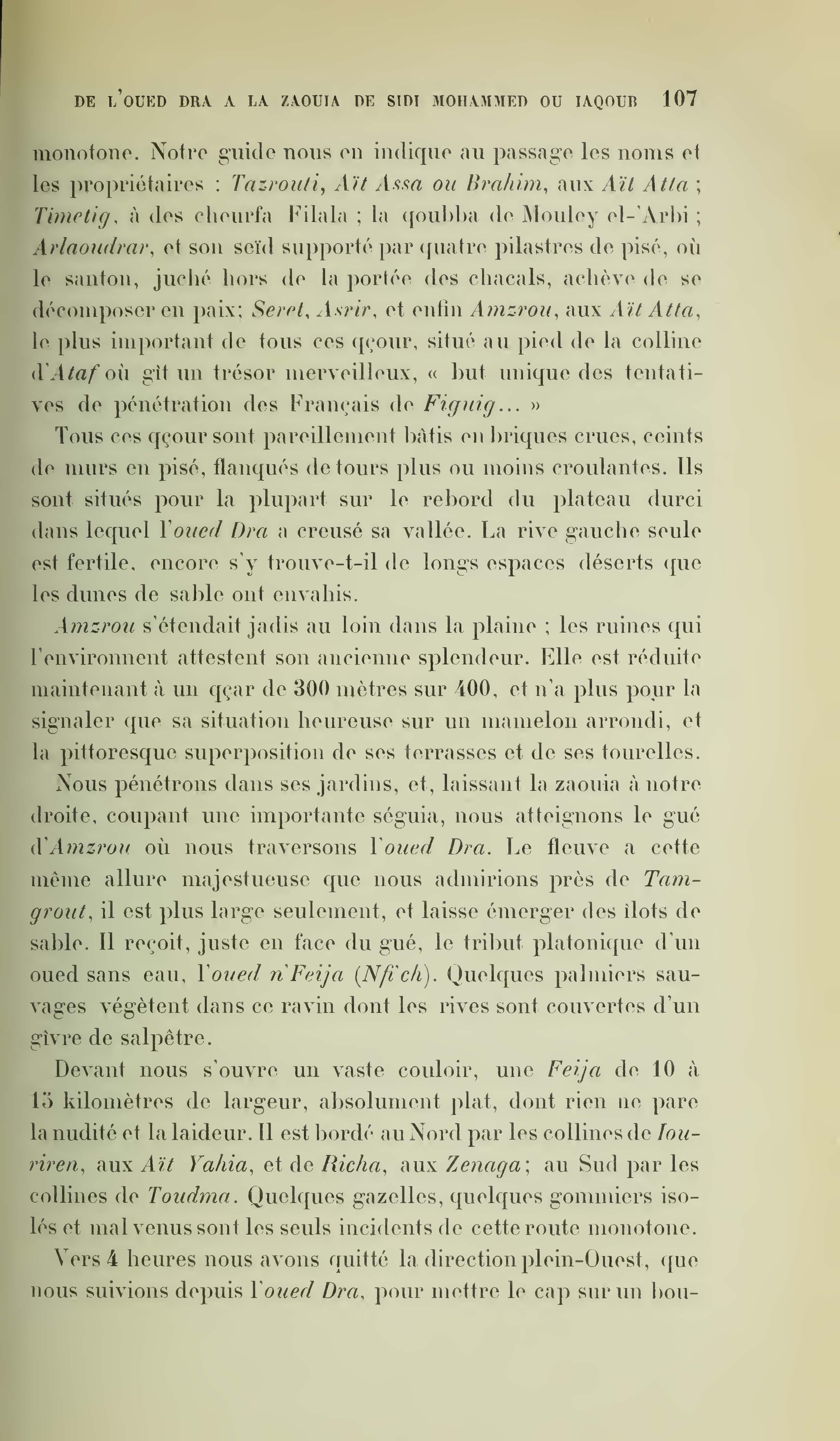 DE L'OUED DRA A LA ZAOUIA DE SIDI MOHAMMED OU IAQOUB 107

monotone. Notre guide nous en indique au passage les noms et les propriétaires : Tazrouti, Aït Assa ou Brahim, aux Aït Atta ; Timetig, à des cheurfa Filala ; la qoubba de Mouley el-'Arbi ; Arlaoudrar, et son seïd supporté par quatre pilastres de pisé, où le santon, juché hors de la portée des chacals, achève de se décomposer en paix; Seret, Asrir, et enfin Amzrou, aux Aït Atta, le plus important de tous ces qçour, situé au pied de la colline d'Ataf où gît un trésor merveilleux, « but unique des tentatives de pénétration des Français de Figuig... »

Tous ces qçour sont pareillement bâtis en briques crues, ceints de murs en pisé, flanqués de tours plus ou moins croulantes. Ils sont situés pour la plupart sur le rebord du plateau durci dans lequel l'oued Dra a creusé sa vallée. La rive gauche seule est fertile, encore s'y trouve-t-il de longs espaces déserts que les dunes de sable ont envahis.

Amzrou s'étendait jadis au loin dans la plaine ; les ruines qui l'environnent attestent son ancienne splendeur. Elle est réduite maintenant à un qçar de 300 mètres sur 400, et n'a plus pour la signaler que sa situation heureuse sur un mamelon arrondi, et la pittoresque superposition de ses terrasses et de ses tourelles.

Nous pénétrons dans ses jardins, et, laissant la zaouia à notre droite, coupant une importante séguia, nous atteignons le gué d'Amzrou où nous traversons l'oued Dra. Le fleuve a cette même allure majestueuse que nous admirions près de Tamgrout, il est plus large seulement, et laisse émerger des îlots de sable. Il reçoit, juste en face du gué, le tribut platonique d'un oued sans eau, l'oued n'Feija (Nfi'ch). Quelques palmiers sauvages végètent dans ce ravin dont les rives sont couvertes d'un gîvre de salpêtre.

Devant nous s'ouvre un vaste couloir, une Feija de 10 à 15 kilomètres de largeur, absolument plat, dont rien ne pare la nudité et la laideur. Il est bordé au Nord par les collines de Iouriren, aux Aït Yahia, et de Richa, aux Zenaga; au Sud par les collines de Toudma. Quelques gazelles, quelques gommiers isolés et mal venus sont les seuls incidents de cette route monotone.

Vers 4 heures nous avons quitté la direction plein-Ouest, que nous suivions depuis l'oued Dra, pour mettre le cap sur un bou-